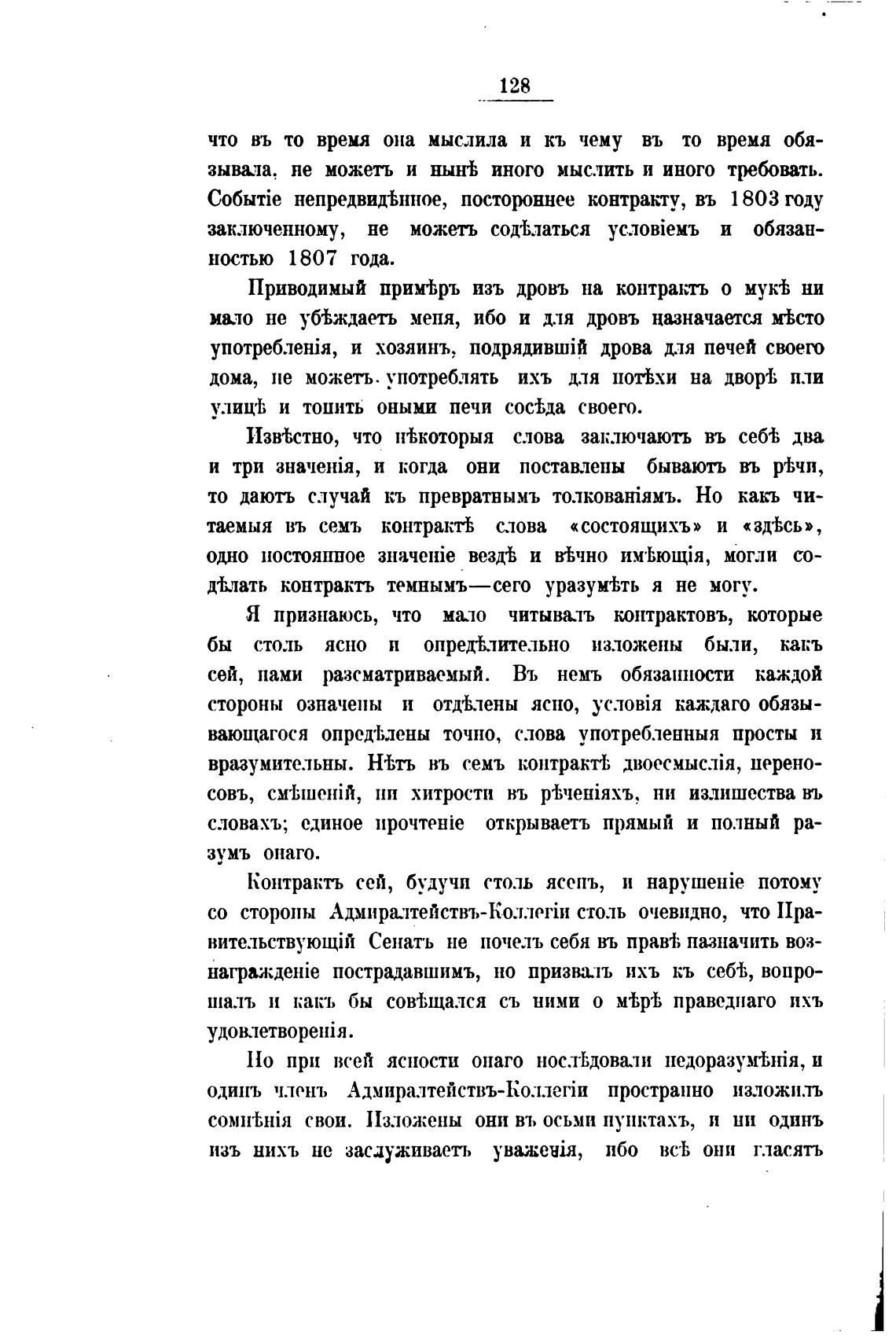 128

что въ то время она мыслила и къ чему въ то время обязывала, не можетъ и нынѣ иного мыслить и иного требовать. Событіе непредвидѣнное, постороннее контракту, въ 1803 году заключенному, не можетъ содѣлаться условіемъ и обязанностью 1807 года.

Приводимый примѣръ изъ дровъ на контрактъ о мукѣ ни мало не убѣждаетъ меня, ибо и для дровъ назначается мѣсто употребленія, и хозяинъ, подрядившій дрова для печей своего дома, не можетъ употреблять ихъ для потѣхи на дворѣ или улицѣ и топить оными печи сосѣда своего.

Извѣстно, что нѣкоторыя слова заключаютъ въ себѣ два и три значенія, и когда они поставлены бываютъ въ рѣчи, то даютъ случай къ превратнымъ толкованіямъ. Но какъ читаемыя въ семъ контрактѣ слова «состоящихъ» и «здѣсь», одно постоянное значеніе вездѣ и вѣчно имѣющія, могли содѣлать контрактъ темнымъ—сего уразумѣть я не могу.

Я признаюсь, что мало читывалъ контрактовъ, которые бы столь ясно и опредѣлительно изложены были, какъ сей, нами разсматриваемый. Въ немъ обязанности каждой стороны означены и отдѣлены ясно, условія каждаго обязывающагося опредѣлены точно, слова употребленныя просты и вразумительны. Нѣтъ въ семъ контрактѣ двоесмыслія, переносовъ, смѣшеній, ни хитрости въ рѣченіяхъ, ни излишества въ словахъ; единое прочтеніе открываетъ прямый и полный разумъ онаго.

Контрактъ сей, будучи столь ясенъ, и нарушеніе потому со стороны Адмиралтействъ-Коллегіи столь очевидно, что Правительствующій Сенатъ не почелъ себя въ правѣ назначить вознагражденіе пострадавшимъ, но призвалъ ихъ къ себѣ, вопрошалъ и какъ бы совѣщался съ ними о мѣрѣ праведнаго ихъ удовлетворенія.

Но при всей ясности онаго послѣдовали недоразумѣнія, и одинъ членъ Адмиралтействъ-Коллегіи пространно изложилъ сомнѣнія свои. Изложены они въ осьми пунктахъ, и ни одинъ изъ нихъ не заслуживаетъ уваженія, ибо всѣ они гласятъ